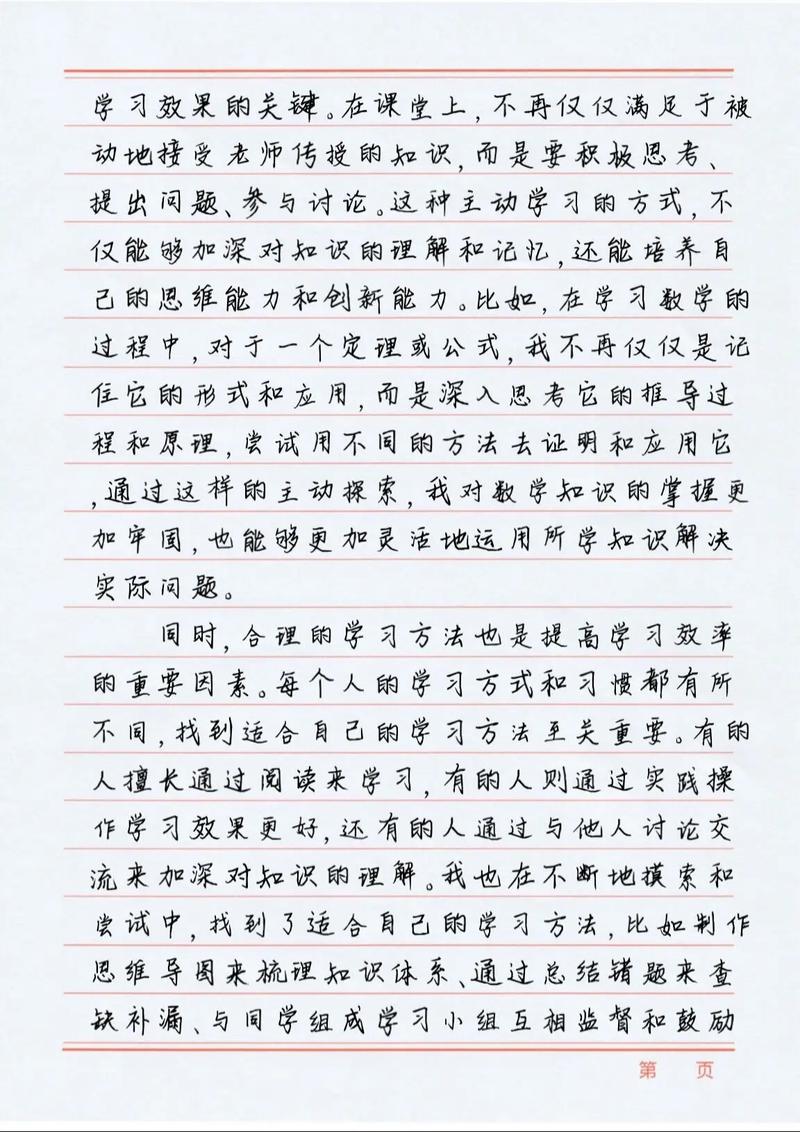 学习效果的关键。在课堂上，不再仅仅满足于被动地接受老师传授的知识，而是要积极思考、提出问题、参与讨论。这种主动学习的方式，不仅能够加深对知识的理解和记忆，还能培养自己的思维能力和创新能力。比如，在学习数学的过程中，对于一个定理或公式，我不再仅仅是记住它的形式和应用，而是深入思考它的推导过程和原理，尝试用不同的方法去证明和应用它，通过这样的主动探索，我对数学知识的掌握更加牢固，也能够更加灵活地运用所学知识解决实际问题。

同时，合理的学习方法也是提高学习效率的重要因素。每个人的学习方式和习惯都有所不同，找到适合自己的学习方法至关重要。有的人擅长通过阅读来学习，有的人则通过实践操作学习效果更好，还有的人通过与他人讨论交流来加深对知识的理解。我也在不断地摸索和尝试中，找到了适合自己的学习方法，比如制作思维导图来梳理知识体系、通过总结错题来查缺补漏、与同学组成学习小组互相监督和鼓励

第　页